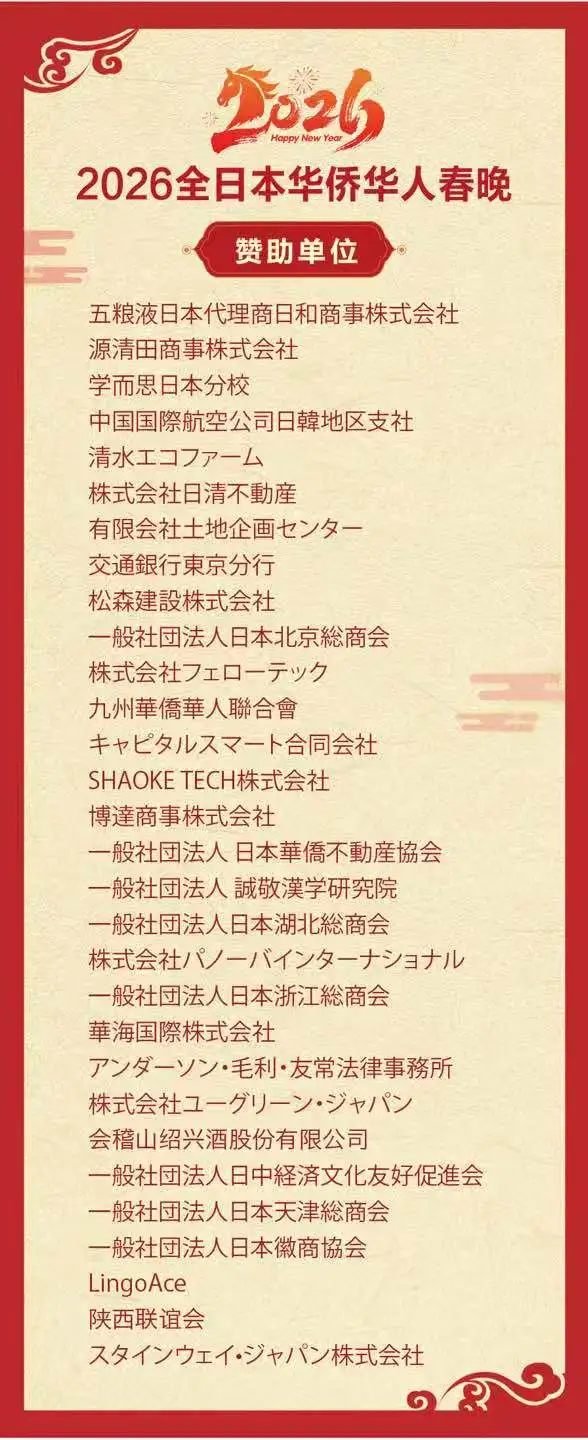 2026
Happy New Year

2026全日本华侨华人春晚

赞助单位

五粮液日本代理商日和商事株式会社
源清田商事株式会社
学而思日本分校
中国国際航空公司日韓地区支社
清水エコファーム
株式会社日清不動産
有限会社土地企画センター
交通銀行東京分行
松森建設株式会社
一般社団法人日本北京総商会
株式会社フェローテック
九州華僑華人聯合會
キャピタルスマート合同会社
SHAOKE TECH株式会社
博達商事株式会社
一般社団法人 日本華僑不動産協会
一般社団法人 誠敬漢学研究院
一般社団法人日本湖北総商会
株式会社パノーバインターナショナル
一般社団法人日本浙江総商会
華海国際株式会社
アンダーソン・毛利・友常法律事務所
株式会社ユーグリーン・ジャパン
会稽山绍兴酒股份有限公司
一般社団法人日中経済文化友好促進会
一般社団法人日本天津総商会
一般社団法人日本徽商協会
LingoAce
陕西联谊会
スタインウェイ・ジャパン株式会社